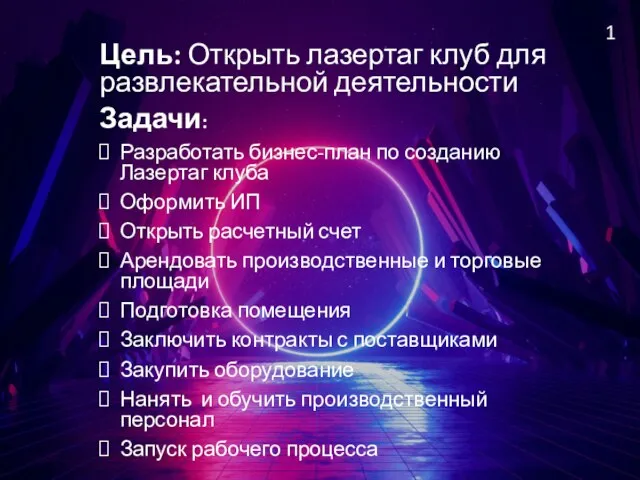 1

Цель: Открыть лазертаг клуб для развлекательной деятельности

Задачи:

 Разработать бизнес-план по созданию Лазертаг клуба
 Оформить ИП
 Открыть расчетный счет
 Арендовать производственные и торговые площади
 Подготовка помещения
 Заключить контракты с поставщиками
 Закупить оборудование
 Нанять  и обучить производственный персонал
 Запуск рабочего процесса